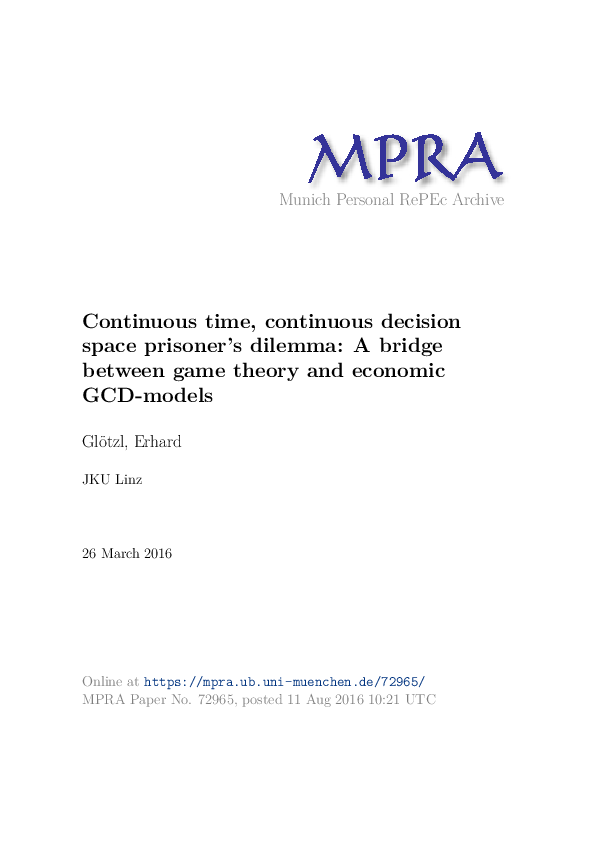 MPRA
Munich Personal RePEc Archive

Continuous time, continuous decision space prisoner's dilemma: A bridge between game theory and economic GCD-models

Glötzl, Erhard

JKU Linz

26 March 2016

Online at https://mpra.ub.uni-muenchen.de/72965/
MPRA Paper No. 72965, posted 11 Aug 2016 10:21 UTC